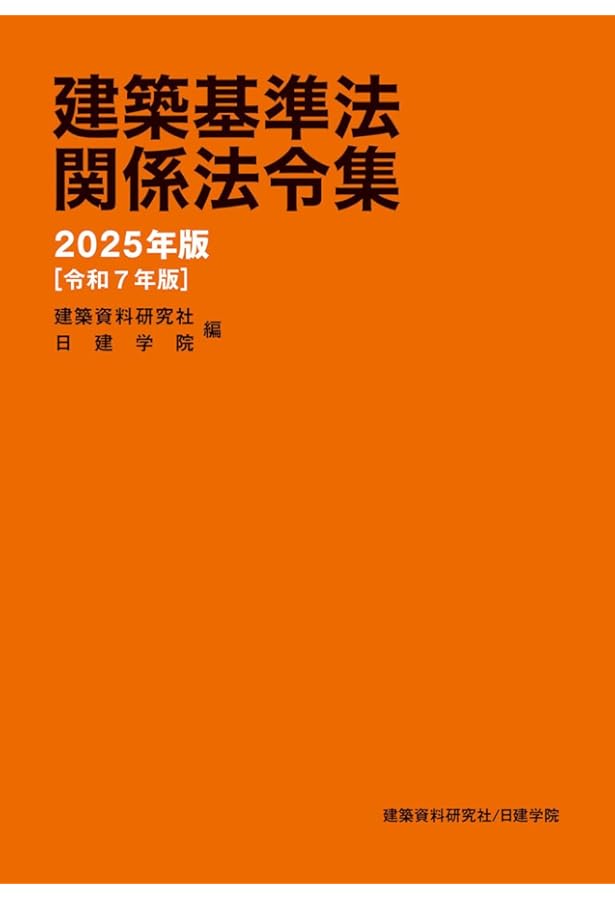 建築基準法
関係法令集

2025年版
[令和7年版]

建築資料研究社
日建学院 編

建築資料研究社/日建学院